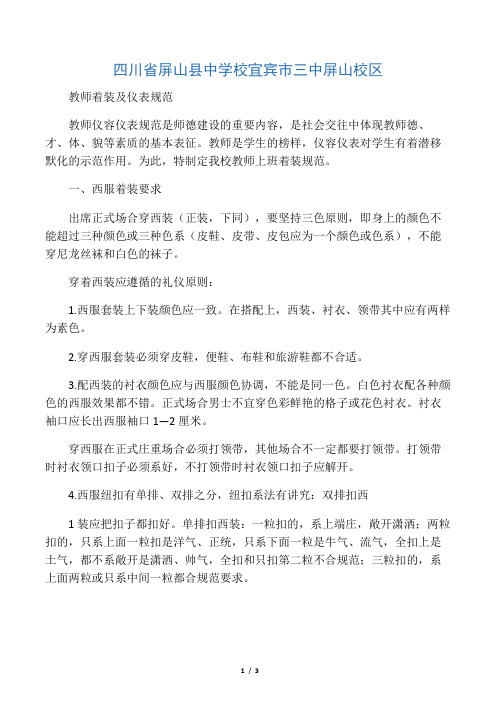 四川省屏山县中学校宜宾市三中屏山校区

教师着装及仪表规范

教师仪容仪表规范是师德建设的重要内容，是社会交往中体现教师德、才、体、貌等素质的基本表征。教师是学生的榜样，仪容仪表对学生有着潜移默化的示范作用。为此，特制定我校教师上班着装规范。

一、西服着装要求

出席正式场合穿西装（正装，下同），要坚持三色原则，即身上的颜色不能超过三种颜色或三种色系（皮鞋、皮带、皮包应为一个颜色或色系），不能穿尼龙丝袜和白色的袜子。

穿着西装应遵循的礼仪原则：

1.西服套装上下装颜色应一致。在搭配上，西装、衬衣、领带其中应有两样为素色。

2.穿西服套装必须穿皮鞋，便鞋、布鞋和旅游鞋都不合适。

3.配西装的衬衣颜色应与西服颜色协调，不能是同一色。白色衬衣配各种颜色的西服效果都不错。正式场合男士不宜穿色彩鲜艳的格子或花色衬衣。衬衣袖口应长出西服袖口 1—2 厘米。

穿西服在正式庄重场合必须打领带，其他场合不一定都要打领带。打领带时衬衣领口扣子必须系好，不打领带时衬衣领口扣子应解开。

4.西服纽扣有单排、双排之分，纽扣系法有讲究：双排扣西

1 装应把扣子都扣好。单排扣西装：一粒扣的，系上端庄，敞开潇洒；两粒扣的，只系上面一粒扣是洋气、正统，只系下面一粒是牛气、流气，全扣上是土气，都不系敞开是潇洒、帅气，全扣和只扣第二粒不合规范；三粒扣的，系上面两粒或只系中间一粒都合规范要求。

1 / 3